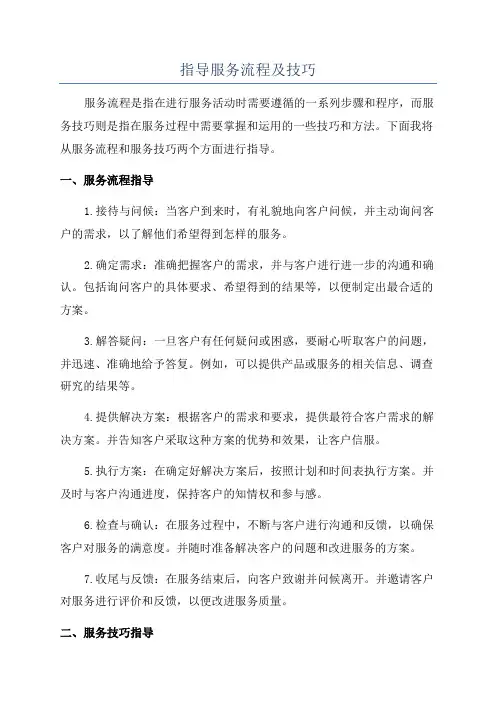 指导服务流程及技巧

服务流程是指在进行服务活动时需要遵循的一系列步骤和程序，而服务技巧则是指在服务过程中需要掌握和运用的一些技巧和方法。下面我将从服务流程和服务技巧两个方面进行指导。

一、服务流程指导

1.接待与问候：当客户到来时，有礼貌地向客户问候，并主动询问客户的需求，以了解他们希望得到怎样的服务。

2.确定需求：准确把握客户的需求，并与客户进行进一步的沟通和确认。包括询问客户的具体要求、希望得到的结果等，以便制定出最合适的方案。

3.解答疑问：一旦客户有任何疑问或困惑，要耐心听取客户的问题，并迅速、准确地给予答复。例如，可以提供产品或服务的相关信息、调查研究的结果等。

4.提供解决方案：根据客户的需求和要求，提供最符合客户需求的解决方案。并告知客户采取这种方案的优势和效果，让客户信服。

5.执行方案：在确定好解决方案后，按照计划和时间表执行方案。并及时与客户沟通进度，保持客户的知情权和参与感。

6.检查与确认：在服务过程中，不断与客户进行沟通和反馈，以确保客户对服务的满意度。并随时准备解决客户的问题和改进服务的方案。

7.收尾与反馈：在服务结束后，向客户致谢并问候离开。并邀请客户对服务进行评价和反馈，以便改进服务质量。

二、服务技巧指导